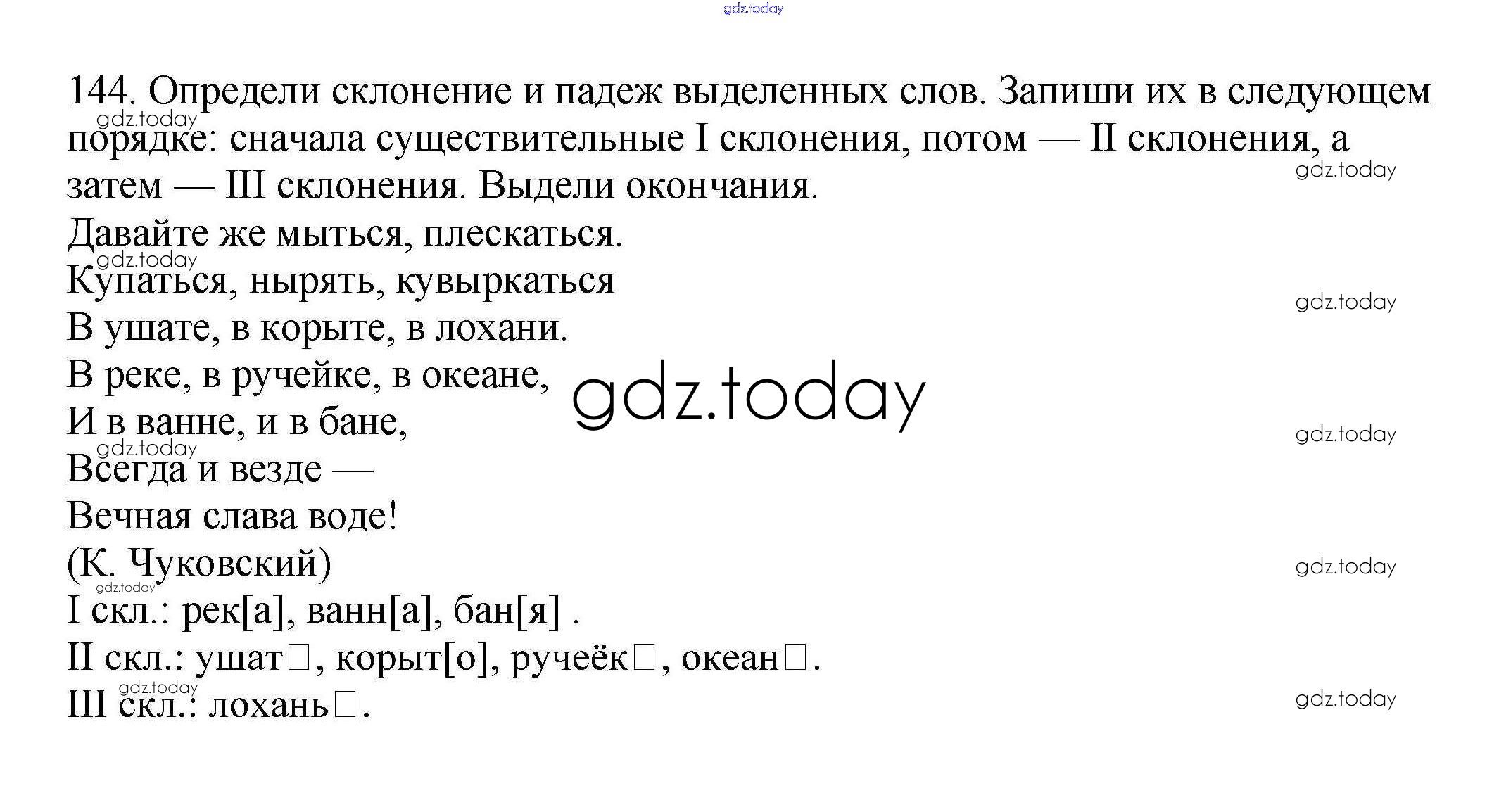 144. Определи склонение и падеж выделенных слов. Запиши их в следующем порядке: сначала существительные I склонения, потом — II склонения, а затем — III склонения. Выдели окончания.

Давайте же мыться, плескаться.
Купаться, нырять, кувыркаться
В ушате, в корыте, в лохани.
В реке, в ручейке, в океане,
И в ванне, и в бане,
Всегда и везде —
Вечная слава воде!
(К. Чуковский)

I скл.: рек[а], ванн[а], бан[я] .
II скл.: ушат☐, корыт[о], ручеёк☐, океан☐.
III скл.: лохань☐.

gdz.today